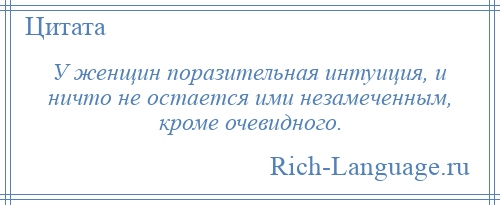 Цитата

У женщин поразительная интуиция, и ничто не остается ими незамеченным, кроме очевидного.

Rich-Language.ru